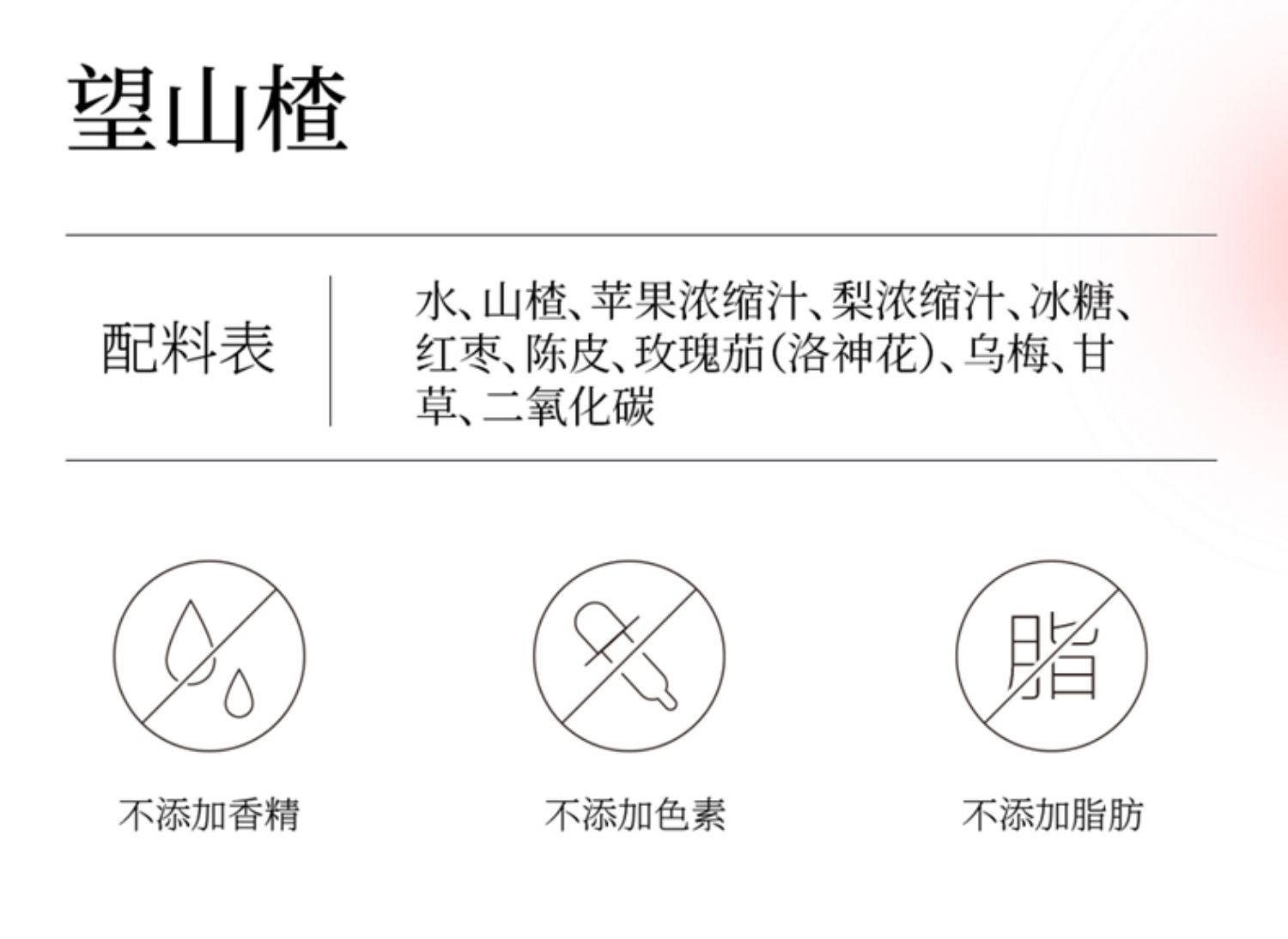 望山楂

配料表

水、山楂、苹果浓缩汁、梨浓缩汁、冰糖、红枣、陈皮、玫瑰茄(洛神花)、乌梅、甘草、二氧化碳

脂

不添加香精

不添加色素

不添加脂肪